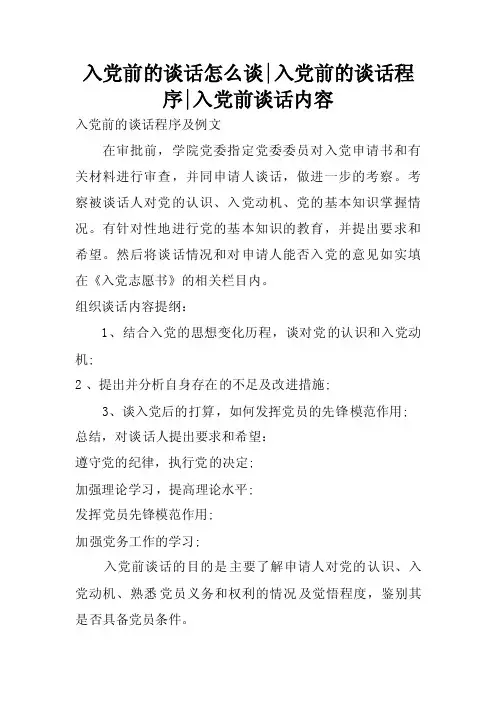 入党前的谈话怎么谈|入党前的谈话程序|入党前谈话内容

入党前的谈话程序及例文

在审批前，学院党委指定党委委员对入党申请书和有关材料进行审查，并同申请人谈话，做进一步的考察。考察被谈话人对党的认识、入党动机、党的基本知识掌握情况。有针对性地进行党的基本知识的教育，并提出要求和希望。然后将谈话情况和对申请人能否入党的意见如实填在《入党志愿书》的相关栏目内。

组织谈话内容提纲：

1、结合入党的思想变化历程，谈对党的认识和入党动机;

2、提出并分析自身存在的不足及改进措施;

3、谈入党后的打算，如何发挥党员的先锋模范作用;

总结，对谈话人提出要求和希望：

遵守党的纪律，执行党的决定;

加强理论学习，提高理论水平;

发挥党员先锋模范作用;

加强党务工作的学习;

入党前谈话的目的是主要了解申请人对党的认识、入党动机、熟悉党员义务和权利的情况及觉悟程度，鉴别其是否具备党员条件。